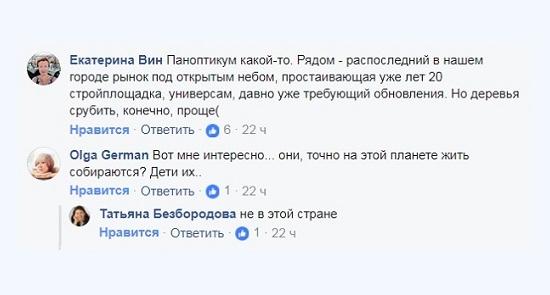 Екатерина Вин Паноптикум какой-то. Рядом - распоследний в нашем городе рынок под открытым небом, простаивающая уже лет 20 стройплощадка, универсам, давно уже требующий обновления. Но деревья срубить, конечно, проще(

Нравится · Ответить · 6 · 22 ч

Olga German Вот мне интересно... они, точно на этой планете жить собираются? Дети их..

Нравится · Ответить · 1 · 22 ч

Татьяна Безбородова не в этой стране

Нравится · Ответить · 1 · 22 ч